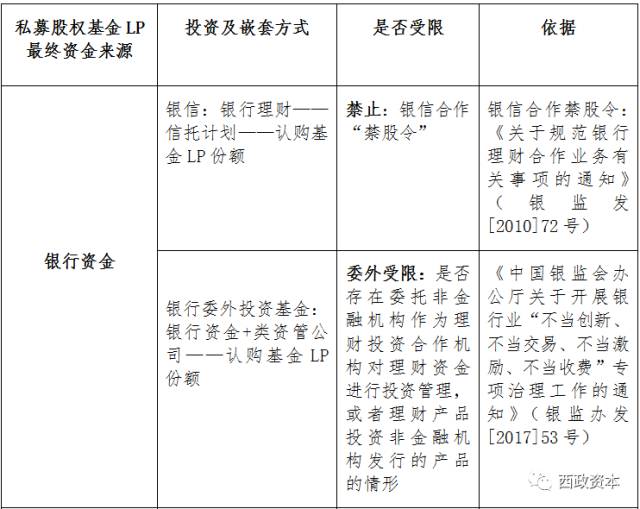 | 私募股权基金 LP 最终资金来源 | 投资及嵌套方式 | 是否受限 | 依据 |
|---|---|---|---|
| 银行资金 | 银信：银行理财——信托计划——认购基金 LP 份额 | 禁止：银信合作“禁股令” | 银信合作禁股令：《关于规范银行理财合作业务有关事项的通知》（银监发[2010]72 号） |
| | 银行委外投资基金：银行资金+类资管公司——认购基金 LP 份额 | 委外受限：是否存在委托非金融机构作为理财投资合作机构对理财资金进行投资管理，或者理财产品投资非金融机构发行的产品的情形 | 《中国银监会办公厅关于开展银行业“不当创新、不当交易、不当激励、不当收费”专项治理工作的通知》（银监办发[2017]53 号） |

西政资本